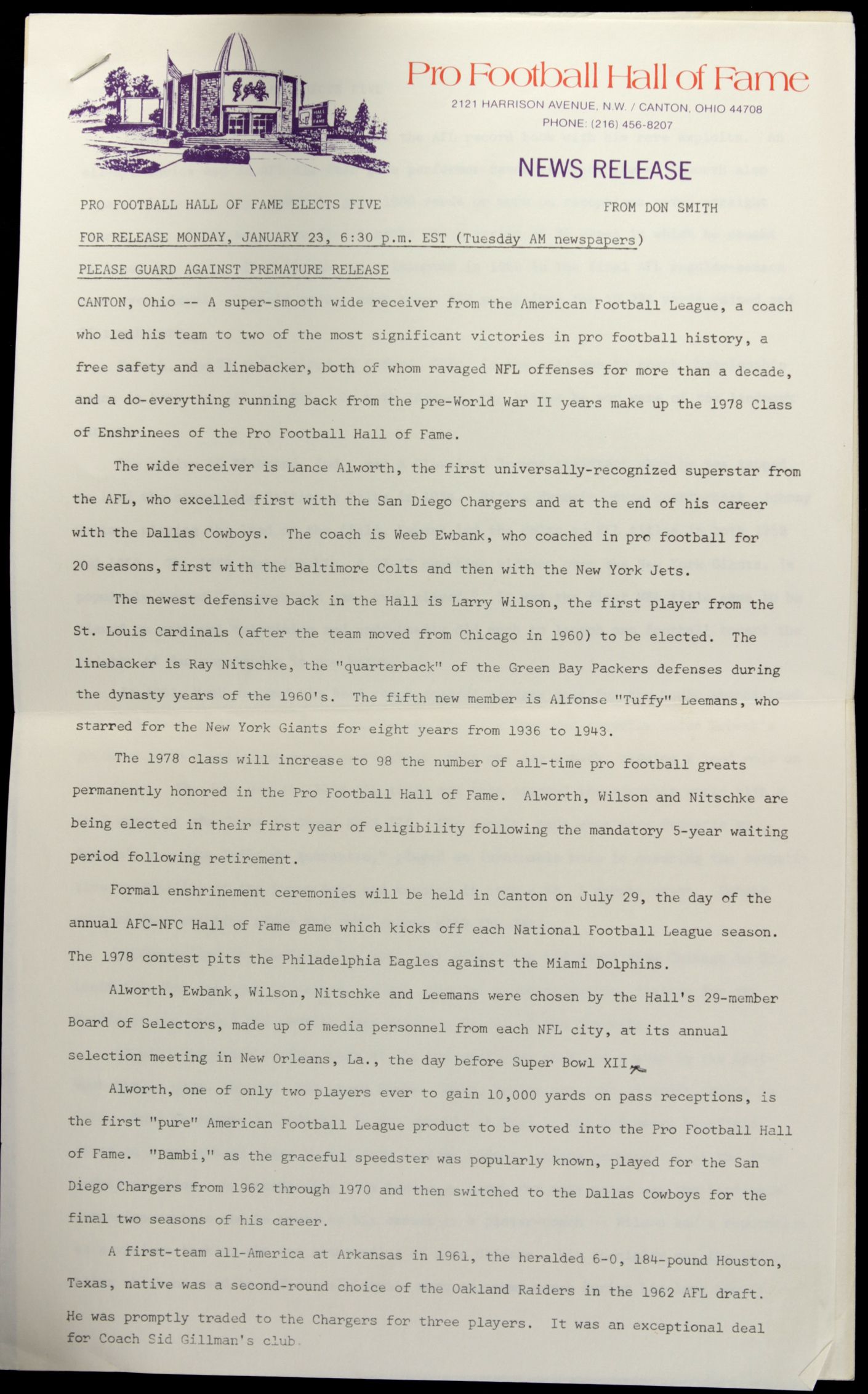 Pro Football Hall of Fame
2121 HARRISON AVENUE, N.W. / CANTON, OHIO 44708
PHONE: (216) 456-8207

NEWS RELEASE

PRO FOOTBALL HALL OF FAME ELECTS FIVE

FROM DON SMITH

FOR RELEASE MONDAY, JANUARY 23, 6:30 p.m. EST (Tuesday AM newspapers)

PLEASE GUARD AGAINST PREMATURE RELEASE

CANTON, Ohio -- A super-smooth wide receiver from the American Football League, a coach who led his team to two of the most significant victories in pro football history, a free safety and a linebacker, both of whom ravaged NFL offenses for more than a decade, and a do-everything running back from the pre-World War II years make up the 1978 Class of Enshrinees of the Pro Football Hall of Fame.

The wide receiver is Lance Alworth, the first universally-recognized superstar from the AFL, who excelled first with the San Diego Chargers and at the end of his career with the Dallas Cowboys. The coach is Weeb Ewbank, who coached in pro football for 20 seasons, first with the Baltimore Colts and then with the New York Jets.

The newest defensive back in the Hall is Larry Wilson, the first player from the St. Louis Cardinals (after the team moved from Chicago in 1960) to be elected. The linebacker is Ray Nitschke, the "quarterback" of the Green Bay Packers defenses during the dynasty years of the 1960's. The fifth new member is Alfonse "Tuffy" Leemans, who starred for the New York Giants for eight years from 1936 to 1943.

The 1978 class will increase to 98 the number of all-time pro football greats permanently honored in the Pro Football Hall of Fame. Alworth, Wilson and Nitschke are being elected in their first year of eligibility following the mandatory 5-year waiting period following retirement.

Formal enshrinement ceremonies will be held in Canton on July 29, the day of the annual AFC-NFC Hall of Fame game which kicks off each National Football League season. The 1978 contest pits the Philadelphia Eagles against the Miami Dolphins.

Alworth, Ewbank, Wilson, Nitschke and Leemans were chosen by the Hall's 29-member Board of Selectors, made up of media personnel from each NFL city, at its annual selection meeting in New Orleans, La., the day before Super Bowl XII.

Alworth, one of only two players ever to gain 10,000 yards on pass receptions, is the first "pure" American Football League product to be voted into the Pro Football Hall of Fame. "Bambi," as the graceful speedster was popularly known, played for the San Diego Chargers from 1962 through 1970 and then switched to the Dallas Cowboys for the final two seasons of his career.

A first-team all-America at Arkansas in 1961, the heralded 6-0, 184-pound Houston, Texas, native was a second-round choice of the Oakland Raiders in the 1962 AFL draft. He was promptly traded to the Chargers for three players. It was an exceptional deal for Coach Sid Gillman's club.